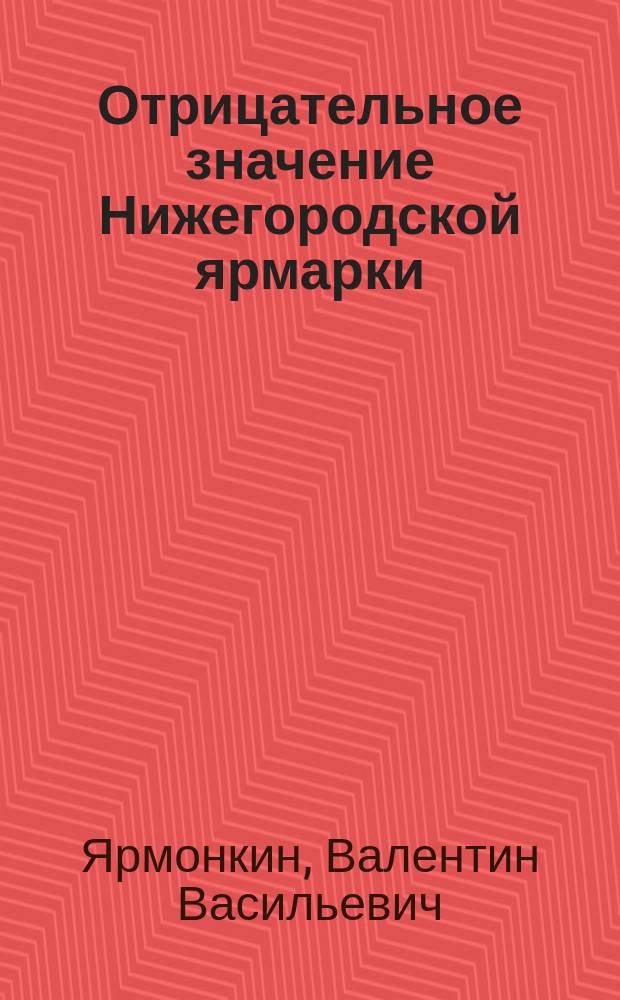 Отрицательное значение Нижегородской ярмарки

Ярмонкин, Валентин Васильевич